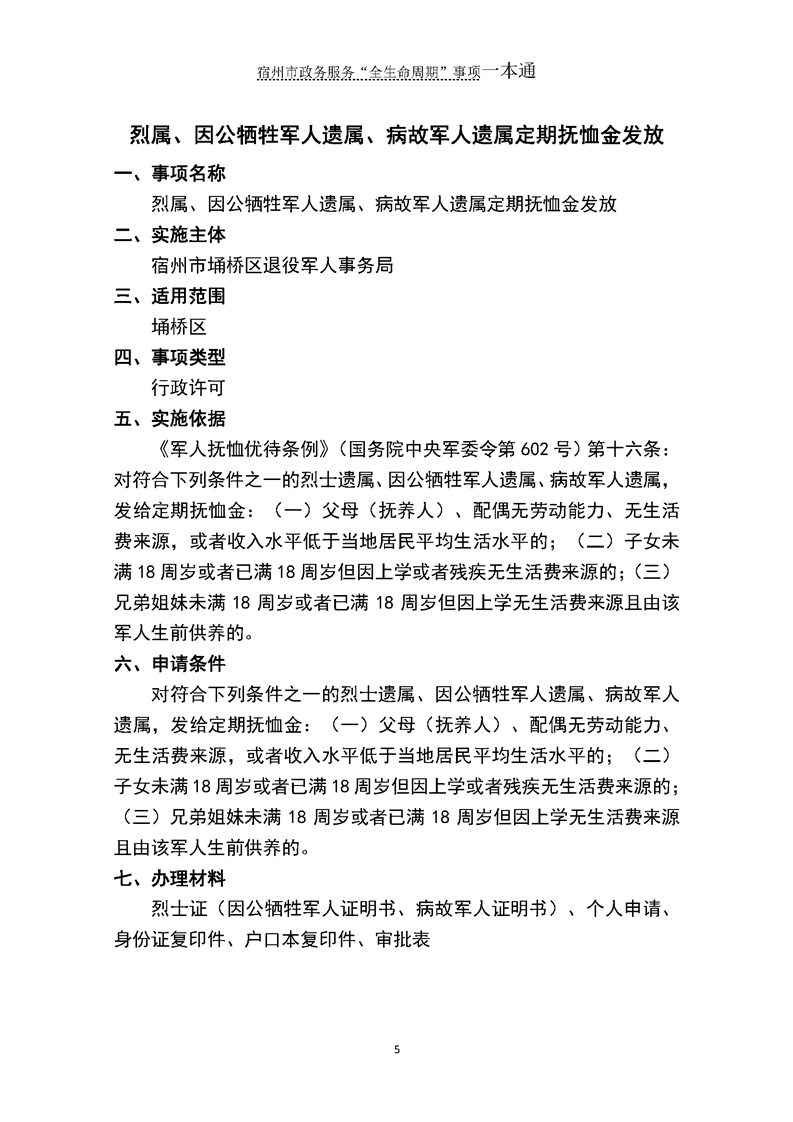 宿州市政务服务“全生命周期”事项一本通

烈属、因公牺牲军人遗属、病故军人遗属定期抚恤金发放

一、事项名称

烈属、因公牺牲军人遗属、病故军人遗属定期抚恤金发放

二、实施主体

宿州市埇桥区退役军人事务局

三、适用范围

埇桥区

四、事项类型

行政许可

五、实施依据

《军人抚恤优待条例》（国务院中央军委令第 602 号）第十六条：对符合下列条件之一的烈士遗属、因公牺牲军人遗属、病故军人遗属，发给定期抚恤金：（一）父母（抚养人）、配偶无劳动能力、无生活费来源，或者收入水平低于当地居民平均生活水平的；（二）子女未满 18 周岁或者已满 18 周岁但因上学或者残疾无生活费来源的；（三）兄弟姐妹未满 18 周岁或者已满 18 周岁但因上学无生活费来源且由该军人生前供养的。

六、申请条件

对符合下列条件之一的烈士遗属、因公牺牲军人遗属、病故军人遗属，发给定期抚恤金：（一）父母（抚养人）、配偶无劳动能力、无生活费来源，或者收入水平低于当地居民平均生活水平的；（二）子女未满 18 周岁或者已满 18 周岁但因上学或者残疾无生活费来源的；（三）兄弟姐妹未满 18 周岁或者已满 18 周岁但因上学无生活费来源且由该军人生前供养的。

七、办理材料

烈士证（因公牺牲军人证明书、病故军人证明书）、个人申请、身份证复印件、户口本复印件、审批表

5